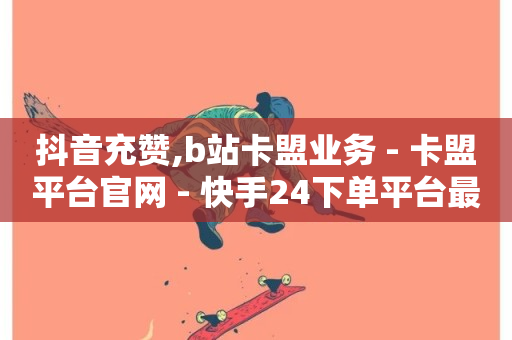 抖音充赞,b站卡盟业务 - 卡盟平台官网 - 快手24下单平台最